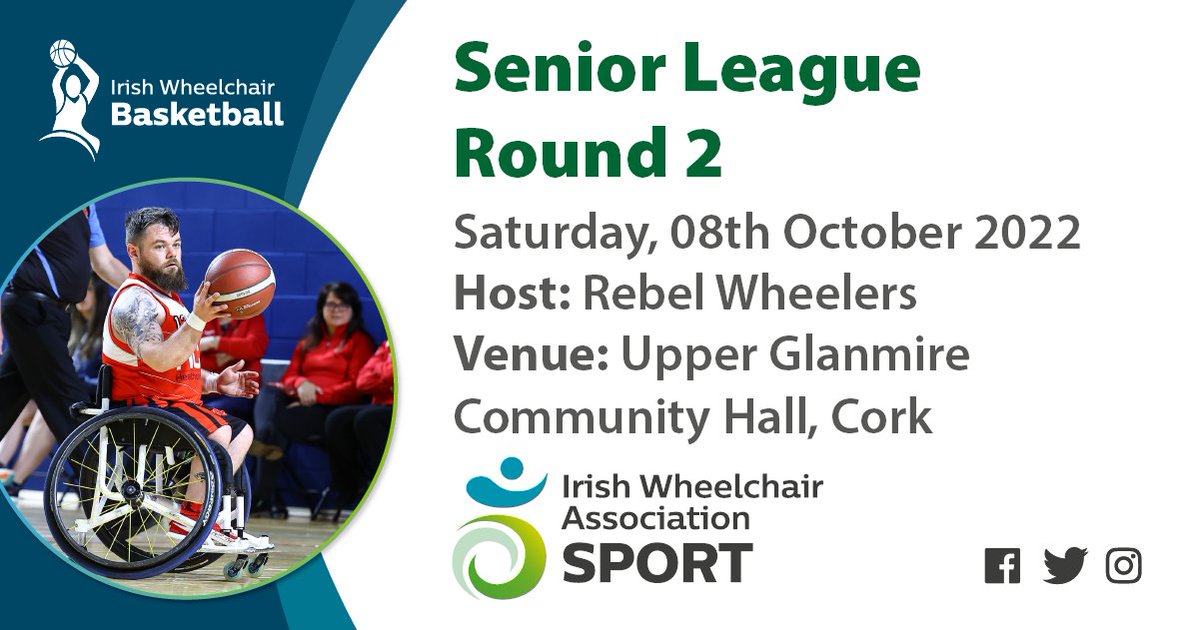 Irish Wheelchair Basketball

Senior League Round 2

Saturday, 08th October 2022
Host: Rebel Wheelers
Venue: Upper Glanmire Community Hall, Cork

Irish Wheelchair Association SPORT